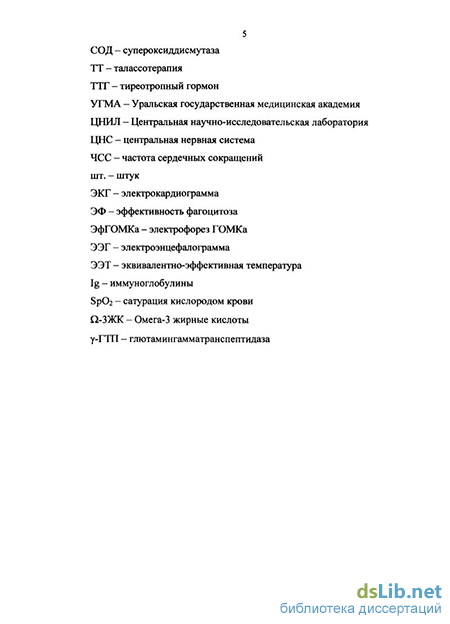 5

СОД – супероксиддисмутаза

ТТ – талассотерапия

ТТГ – тиреотропный гормон

УГМА – Уральская государственная медицинская академия

ЦНИЛ – Центральная научно-исследовательская лаборатория

ЦНС – центральная нервная система

ЧСС – частота сердечных сокращений

шт. – штук

ЭКГ – электрокардиограмма

ЭФ – эффективность фагоцитоза

ЭфГОМКа – электрофорез ГОМКа

ЭЭГ – электроэнцефалограмма

ЭЭТ – эквивалентно-эффективная температура

Ig – иммуноглобулины

$SpO_2$ – сатурация кислородом крови

Ω-3ЖК – Омега-3 жирные кислоты

γ-ГТП – глютамингамматранспептидаза

dsLib.net
библиотека диссертаций